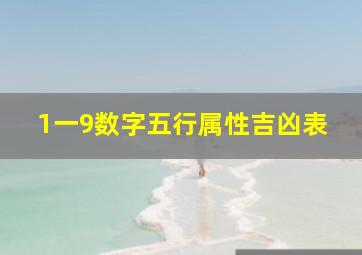 1一9数字五行属性吉凶表